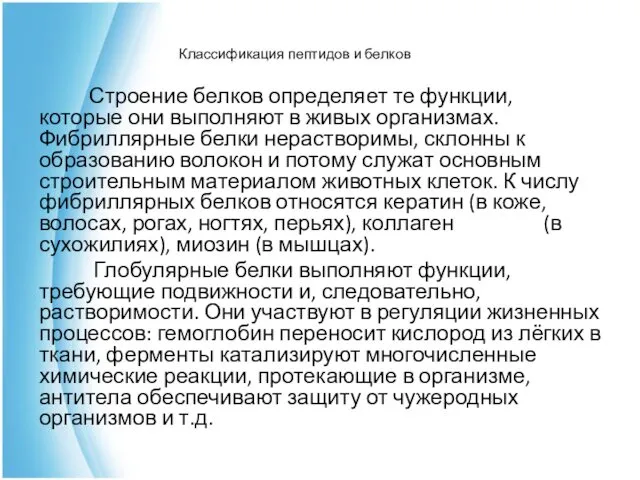 Классификация пептидов и белков

Строение белков определяет те функции, которые они выполняют в живых организмах. Фибриллярные белки нерастворимы, склонны к образованию волокон и потому служат основным строительным материалом животных клеток. К числу фибриллярных белков относятся кератин (в коже, волосах, рогах, ногтях, перьях), коллаген (в сухожилиях), миозин (в мышцах).

Глобулярные белки выполняют функции, требующие подвижности и, следовательно, растворимости. Они участвуют в регуляции жизненных процессов: гемоглобин переносит кислород из лёгких в ткани, ферменты катализируют многочисленные химические реакции, протекающие в организме, антитела обеспечивают защиту от чужеродных организмов и т.д.